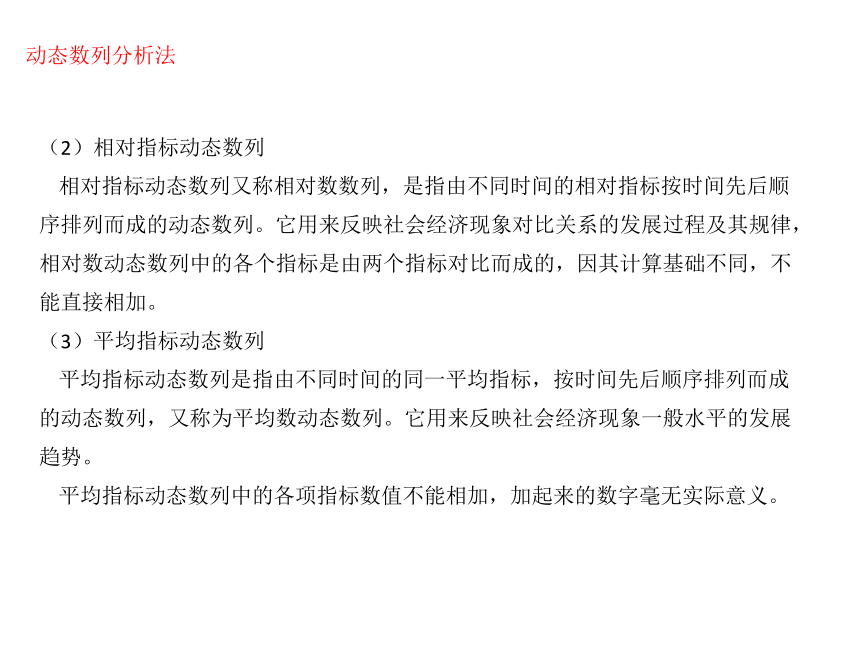 动态数列分析法

（2）相对指标动态数列

相对指标动态数列又称相对数数列，是指由不同时间的相对指标按时间先后顺序排列而成的动态数列。它用来反映社会经济现象对比关系的发展过程及其规律，相对数动态数列中的各个指标是由两个指标对比而成的，因其计算基础不同，不能直接相加。

（3）平均指标动态数列

平均指标动态数列是指由不同时间的同一平均指标，按时间先后顺序排列而成的动态数列，又称为平均数动态数列。它用来反映社会经济现象一般水平的发展趋势。

平均指标动态数列中的各项指标数值不能相加，加起来的数字毫无实际意义。